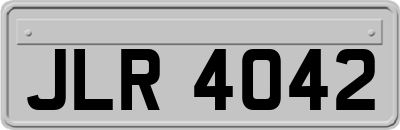 JLR 4042